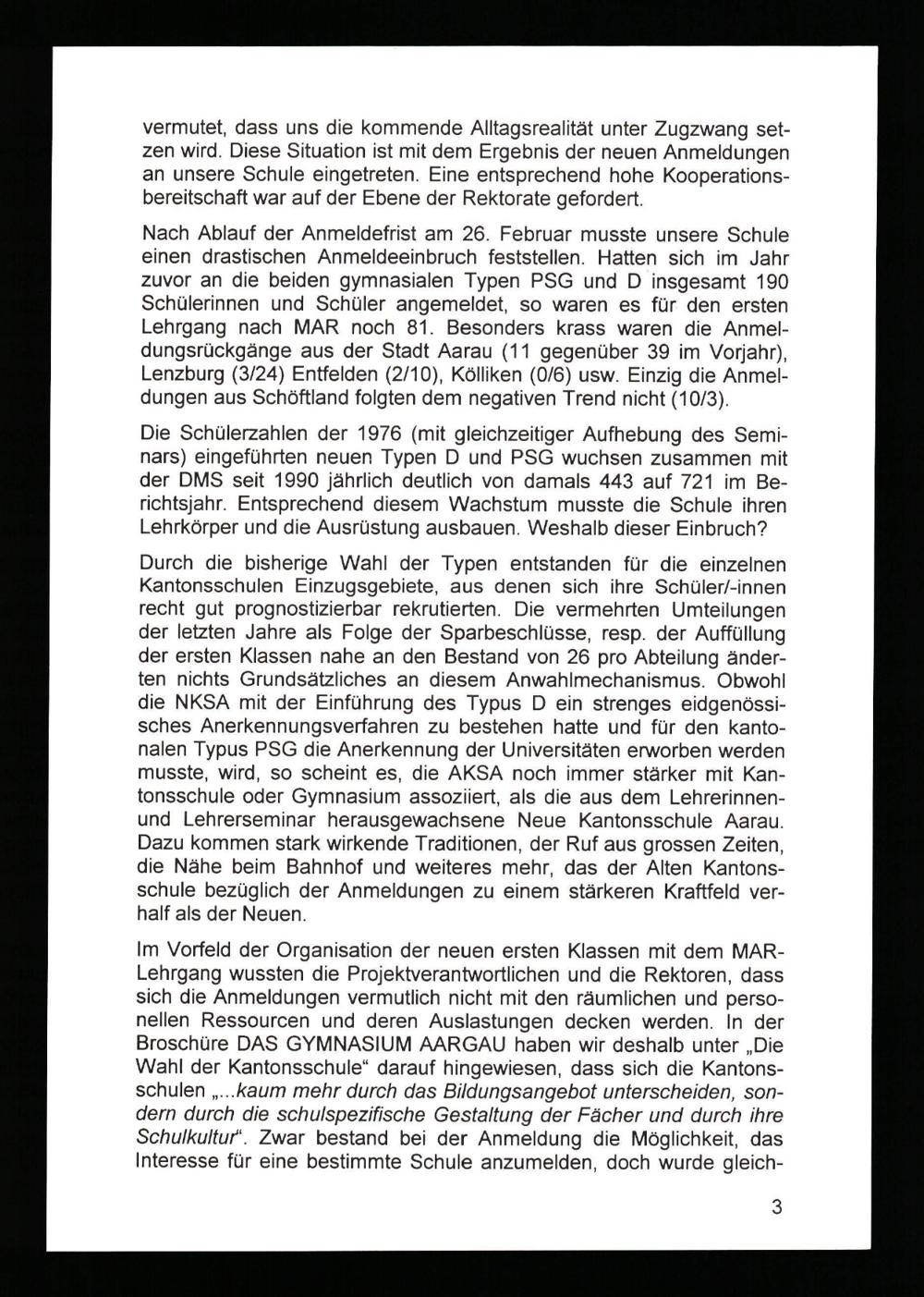 vermutet, dass uns die kommende Alltagsrealität unter Zugzwang setzen wird. Diese Situation ist mit dem Ergebnis der neuen Anmeldungen an unsere Schule eingetreten. Eine entsprechend hohe Kooperationsbereitschaft war auf der Ebene der Rektorate gefordert.

Nach Ablauf der Anmeldefrist am 26. Februar musste unsere Schule einen drastischen Anmeldeeinbruch feststellen. Hatten sich im Jahr zuvor an die beiden gymnasialen Typen PSG und D insgesamt 190 Schülerinnen und Schüler angemeldet, so waren es für den ersten Lehrgang nach MAR noch 81. Besonders krass waren die Anmeldungsrückgänge aus der Stadt Aarau (11 gegenüber 39 im Vorjahr), Lenzburg (3/24) Entfelden (2/10), Kölliken (0/6) usw. Einzig die Anmeldungen aus Schöftland folgten dem negativen Trend nicht (10/3).

Die Schülerzahlen der 1976 (mit gleichzeitiger Aufhebung des Seminars) eingeführten neuen Typen D und PSG wuchsen zusammen mit der DMS seit 1990 jährlich deutlich von damals 443 auf 721 im Berichtsjahr. Entsprechend diesem Wachstum musste die Schule ihren Lehrkörper und die Ausrüstung ausbauen. Weshalb dieser Einbruch?

Durch die bisherige Wahl der Typen entstanden für die einzelnen Kantonsschulen Einzugsgebiete, aus denen sich ihre Schüler/-innen recht gut prognostizierbar rekrutierten. Die vermehrten Umteilungen der letzten Jahre als Folge der Sparbeschlüsse, resp. der Auffüllung der ersten Klassen nahe an den Bestand von 26 pro Abteilung änderten nichts Grundsätzliches an diesem Anwahlmechanismus. Obwohl die NKSA mit der Einführung des Typus D ein strenges eidgenössisches Anerkennungsverfahren zu bestehen hatte und für den kantonalen Typus PSG die Anerkennung der Universitäten erworben werden musste, wird, so scheint es, die AKSA noch immer stärker mit Kantonsschule oder Gymnasium assoziiert, als die aus dem Lehrerinnen- und Lehrerseminar herausgewachsene Neue Kantonsschule Aarau. Dazu kommen stark wirkende Traditionen, der Ruf aus grossen Zeiten, die Nähe beim Bahnhof und weiteres mehr, das der Alten Kantonsschule bezüglich der Anmeldungen zu einem stärkeren Kraftfeld verhalf als der Neuen.

Im Vorfeld der Organisation der neuen ersten Klassen mit dem MAR-Lehrgang wussten die Projektverantwortlichen und die Rektoren, dass sich die Anmeldungen vermutlich nicht mit den räumlichen und personellen Ressourcen und deren Auslastungen decken werden. In der Broschüre DAS GYMNASIUM AARGAU haben wir deshalb unter „Die Wahl der Kantonsschule“ darauf hingewiesen, dass sich die Kantonsschulen „...kaum mehr durch das Bildungsangebot unterscheiden, sondern durch die schulspezifische Gestaltung der Fächer und durch ihre Schulkultur“. Zwar bestand bei der Anmeldung die Möglichkeit, das Interesse für eine bestimmte Schule anzumelden, doch wurde gleich-

3